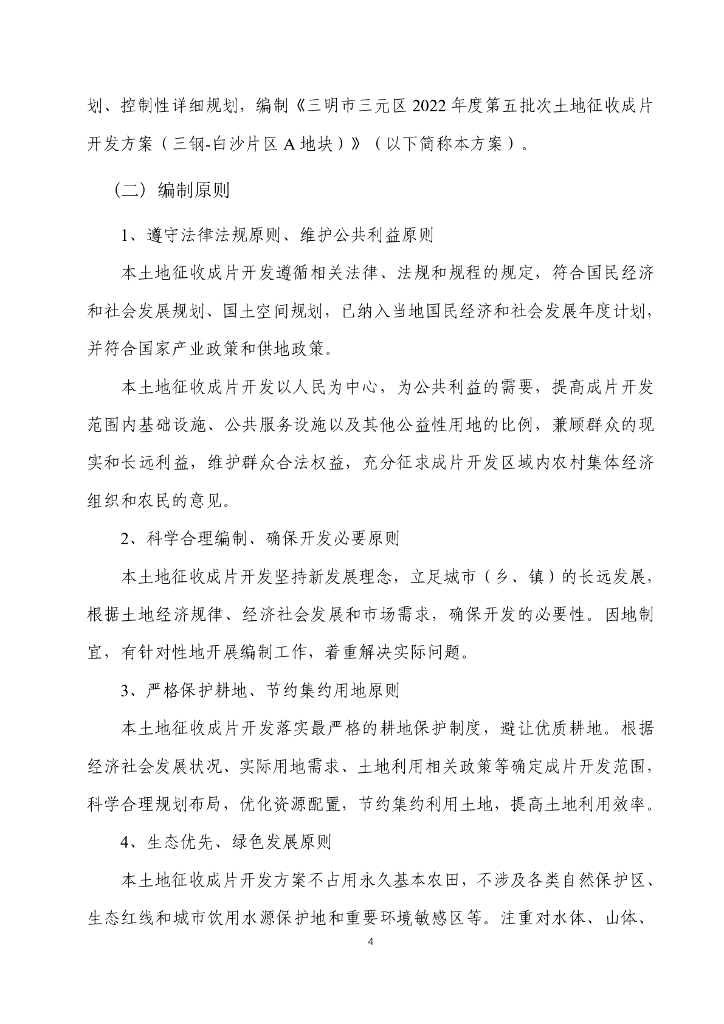 划、控制性详细规划，编制《三明市三元区 2022 年度第五批次土地征收成片开发方案（三钢-白沙片区 A 地块）》（以下简称本方案）。

（二）编制原则

1、遵守法律法规原则、维护公共利益原则

本土地征收成片开发遵循相关法律、法规和规程的规定，符合国民经济和社会发展规划、国土空间规划，已纳入当地国民经济和社会发展年度计划，并符合国家产业政策和供地政策。

本土地征收成片开发以人民为中心，为公共利益的需要，提高成片开发范围内基础设施、公共服务设施以及其他公益性用地的比例，兼顾群众的现实和长远利益，维护群众合法权益，充分征求成片开发区域内农村集体经济组织和农民的意见。

2、科学合理编制、确保开发必要原则

本土地征收成片开发坚持新发展理念，立足城市（乡、镇）的长远发展，根据土地经济规律、经济社会发展和市场需求，确保开发的必要性。因地制宜，有针对性地开展编制工作，着重解决实际问题。

3、严格保护耕地、节约集约用地原则

本土地征收成片开发落实最严格的耕地保护制度，避让优质耕地。根据经济社会发展状况、实际用地需求、土地利用相关政策等确定成片开发范围，科学合理规划布局，优化资源配置，节约集约利用土地，提高土地利用效率。

4、生态优先、绿色发展原则

本土地征收成片开发方案不占用永久基本农田，不涉及各类自然保护区、生态红线和城市饮用水源保护地和重要环境敏感区等。注重对水体、山体、

4